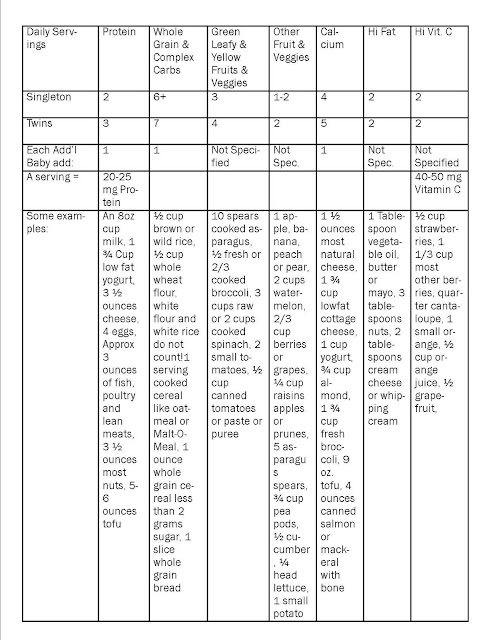 | Daily Servings | Protein | Whole Grain & Complex Carbs | Green Leafy & Yellow Fruits & Veggies | Other Fruit & Veggies | Calcium | Hi Fat | Hi Vit. C |
|---|---|---|---|---|---|---|---|
| Singleton | 2 | 6+ | 3 | 1-2 | 4 | 2 | 2 |
| Twins | 3 | 7 | 4 | 2 | 5 | 2 | 2 |
| Each Add'l Baby add: | 1 | 1 | Not Specified | Not Spec. | 1 | Not Spec. | Not Specified |
| A serving = | 20-25 mg Protein | | | | | | 40-50 mg Vitamin C |
| Some examples: | An 8oz cup milk, 1 ¾ Cup low fat yogurt, 3 ½ ounces cheese, 4 eggs, Approx 3 ounces of fish, poultry and lean meats, 3 ½ ounces most nuts, 5-6 ounces tofu | ½ cup brown or wild rice, ½ cup whole wheat flour, white flour and white rice do not count!1 serving cooked cereal like oatmeal or Malt-O-Meal, 1 ounce whole grain cereal less than 2 grams sugar, 1 slice whole grain bread | 10 spears cooked asparagus, ½ fresh or 2/3 cooked broccoli, 3 cups raw or 2 cups cooked spinach, 2 small tomatoes, ½ cup canned tomatoes or paste or puree | 1 apple, banana, peach or pear, 2 cups watermelon, 2/3 cup berries or grapes, ¼ cup raisins apples or prunes, 5 asparagu s spears, ¾ cup pea pods, ½ cucumber , ¼ head lettuce, 1 small potato | 1 ½ ounces most natural cheese, 1 ¾ cup lowfat cottage cheese, 1 cup yogurt, ¾ cup almond, 1 ¾ cup fresh broccoli, 9 oz. tofu, 4 ounces canned salmon or mackeral with bone | 1 Tablespoon vegetable oil, butter or mayo, 3 tablespoons nuts, 2 tablespoons cream cheese or whipping cream | ½ cup strawberries, 1 1/3 cup most other berries, quarter cantaloupe, 1 small orange, ½ cup orange juice, ½ grapefruit, |